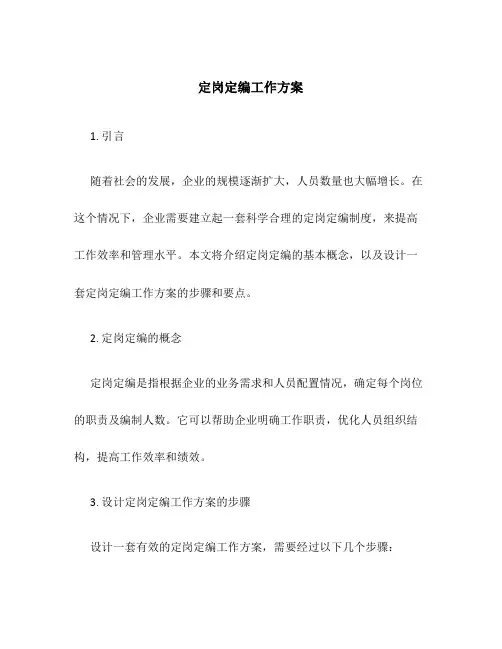 定岗定编工作方案

1. 引言

随着社会的发展，企业的规模逐渐扩大，人员数量也大幅增长。在这个情况下，企业需要建立起一套科学合理的定岗定编制度，来提高工作效率和管理水平。本文将介绍定岗定编的基本概念，以及设计一套定岗定编工作方案的步骤和要点。

2. 定岗定编的概念

定岗定编是指根据企业的业务需求和人员配置情况，确定每个岗位的职责及编制人数。它可以帮助企业明确工作职责，优化人员组织结构，提高工作效率和绩效。

3. 设计定岗定编工作方案的步骤

设计一套有效的定岗定编工作方案，需要经过以下几个步骤：